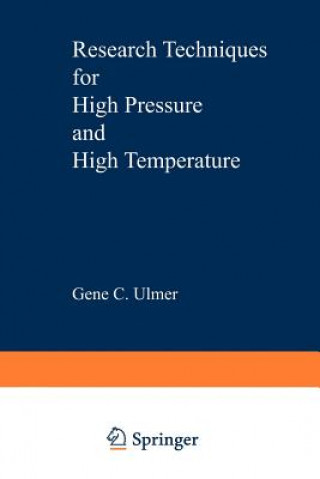 Research Techniques for High Pressure and High Temperature

Gene C. Ulmer

Springer